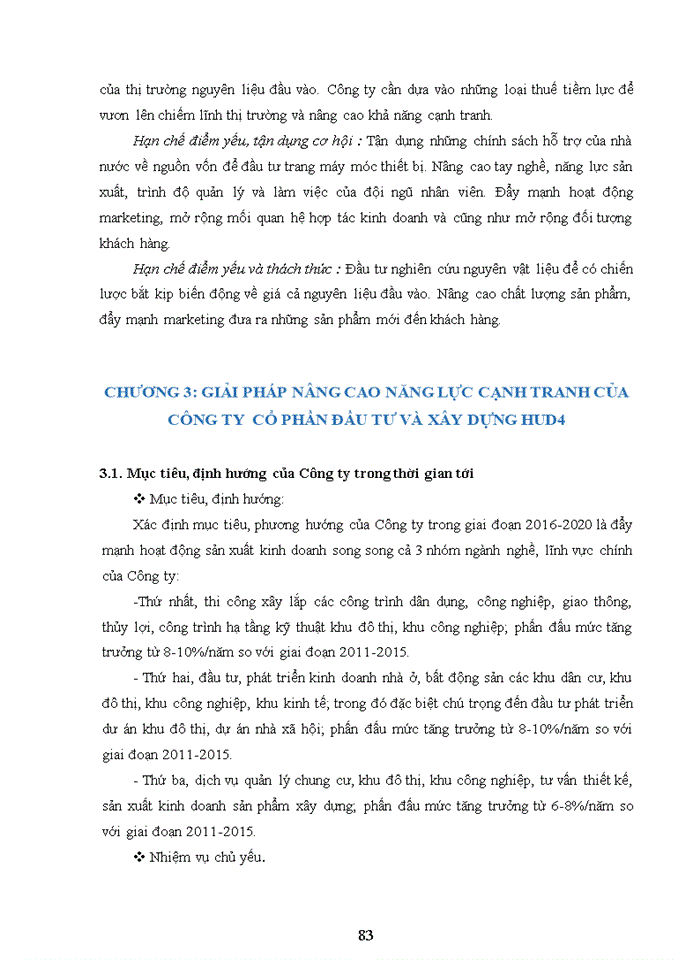 của thị trường nguyên liệu đầu vào. Công ty cần dựa vào những loại thuế tiềm lực để vươn lên chiếm lĩnh thị trường và nâng cao khả năng cạnh tranh.

Hạn chế điểm yếu, tận dụng cơ hội : Tận dụng những chính sách hỗ trợ của nhà nước về nguồn vốn để đầu tư trang máy móc thiết bị. Nâng cao tay nghề, năng lực sản xuất, trình độ quản lý và làm việc của đội ngũ nhân viên. Đẩy mạnh hoạt động marketing, mở rộng mối quan hệ hợp tác kinh doanh và cũng như mở rộng đối tượng khách hàng.

Hạn chế điểm yếu và thách thức : Đầu tư nghiên cứu nguyên vật liệu để có chiến lược bắt kịp biến động về giá cả nguyên liệu đầu vào. Nâng cao chất lượng sản phẩm, đẩy mạnh marketing đưa ra những sản phẩm mới đến khách hàng.

CHƯƠNG 3: GIẢI PHÁP NÂNG CAO NĂNG LỰC CẠNH TRANH CỦA CÔNG TY CỔ PHẦN ĐẦU TƯ VÀ XÂY DỰNG HUD4

3.1. Mục tiêu, định hướng của Công ty trong thời gian tới

❖ Mục tiêu, định hướng:

Xác định mục tiêu, phương hướng của Công ty trong giai đoạn 2016-2020 là đẩy mạnh hoạt động sản xuất kinh doanh song song cả 3 nhóm ngành nghề, lĩnh vực chính của Công ty:

-Thứ nhất, thi công xây lắp các công trình dân dụng, công nghiệp, giao thông, thủy lợi, công trình hạ tầng kỹ thuật khu đô thị, khu công nghiệp; phấn đấu mức tăng trưởng từ 8-10%/năm so với giai đoạn 2011-2015.

- Thứ hai, đầu tư, phát triển kinh doanh nhà ở, bất động sản các khu dân cư, khu đô thị, khu công nghiệp, khu kinh tế; trong đó đặc biệt chú trọng đến đầu tư phát triển dự án khu đô thị, dự án nhà xã hội; phấn đấu mức tăng trưởng từ 8-10%/năm so với giai đoạn 2011-2015.

- Thứ ba, dịch vụ quản lý chung cư, khu đô thị, khu công nghiệp, tư vấn thiết kế, sản xuất kinh doanh sản phẩm xây dựng; phấn đấu mức tăng trưởng từ 6-8%/năm so với giai đoạn 2011-2015.

❖ Nhiệm vụ chủ yếu.

83